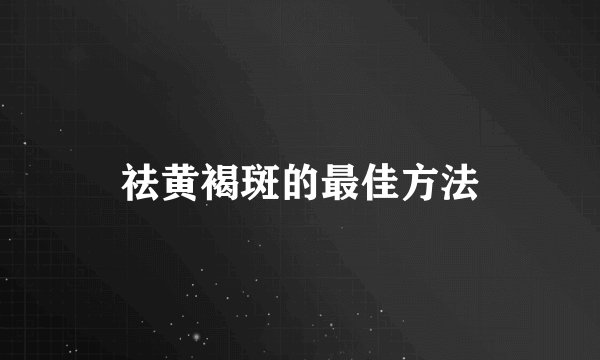 祛黄褐斑的最佳方法